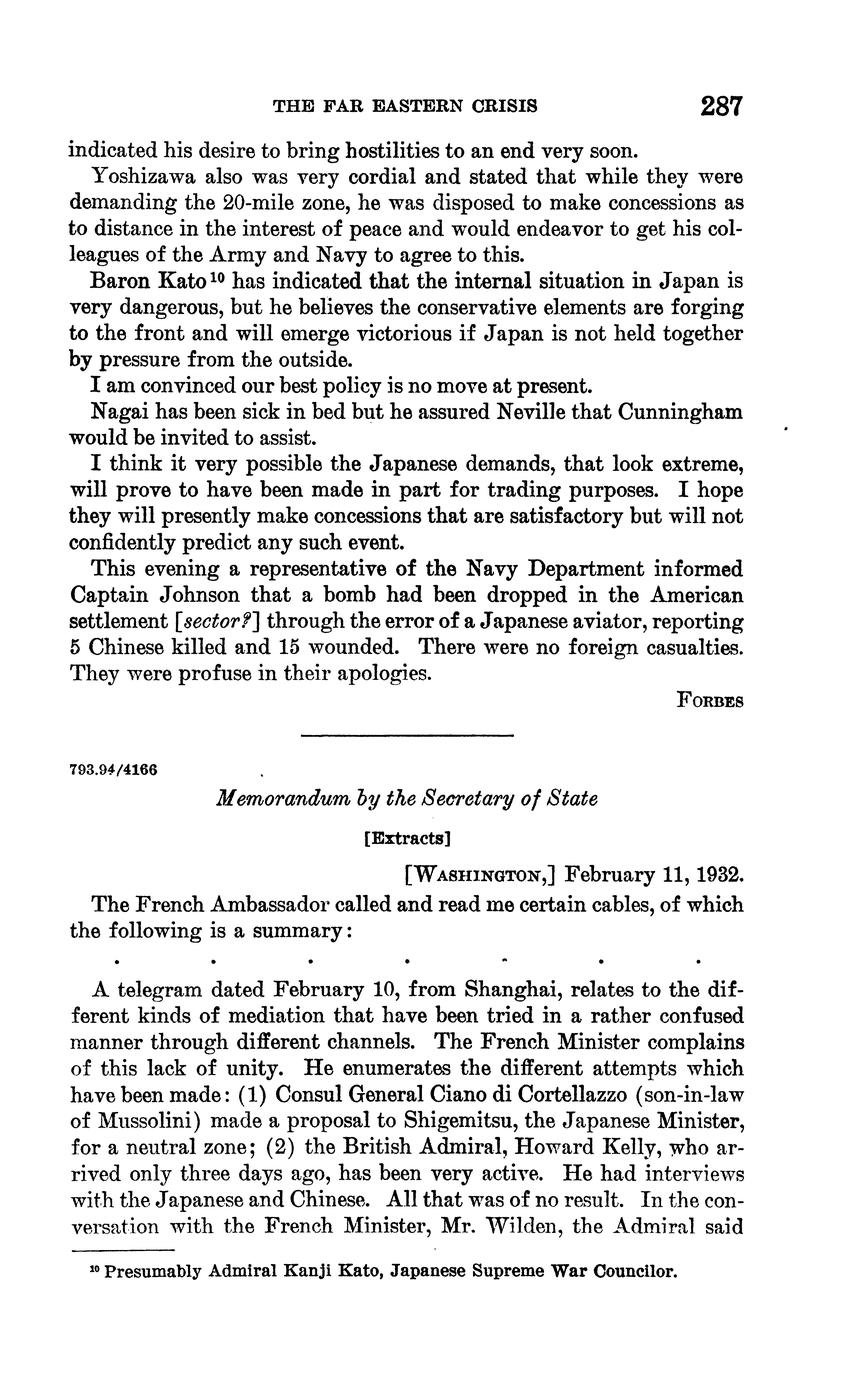 THE FAR EASTERN CRISIS 287

indicated his desire to bring hostilities to an end very soon.

Yoshizawa also was very cordial and stated that while they were demanding the 20-mile zone, he was disposed to make concessions as to distance in the interest of peace and would endeavor to get his colleagues of the Army and Navy to agree to this.

Baron Kato $^{10}$ has indicated that the internal situation in Japan is very dangerous, but he believes the conservative elements are forging to the front and will emerge victorious if Japan is not held together by pressure from the outside.

I am convinced our best policy is no move at present.

Nagai has been sick in bed but he assured Neville that Cunningham would be invited to assist.

I think it very possible the Japanese demands, that look extreme, will prove to have been made in part for trading purposes. I hope they will presently make concessions that are satisfactory but will not confidently predict any such event.

This evening a representative of the Navy Department informed Captain Johnson that a bomb had been dropped in the American settlement [sector?] through the error of a Japanese aviator, reporting 5 Chinese killed and 15 wounded. There were no foreign casualties. They were profuse in their apologies.

FORBES

793.94/4166

Memorandum by the Secretary of State

[Extracts]

[WASHINGTON,] February 11, 1932.

The French Ambassador called and read me certain cables, of which the following is a summary:

. . . . . . .

A telegram dated February 10, from Shanghai, relates to the different kinds of mediation that have been tried in a rather confused manner through different channels. The French Minister complains of this lack of unity. He enumerates the different attempts which have been made: (1) Consul General Ciano di Cortellazzo (son-in-law of Mussolini) made a proposal to Shigemitsu, the Japanese Minister, for a neutral zone; (2) the British Admiral, Howard Kelly, who arrived only three days ago, has been very active. He had interviews with the Japanese and Chinese. All that was of no result. In the conversation with the French Minister, Mr. Wilden, the Admiral said

$^{10}$ Presumably Admiral Kanji Kato, Japanese Supreme War Councilor.